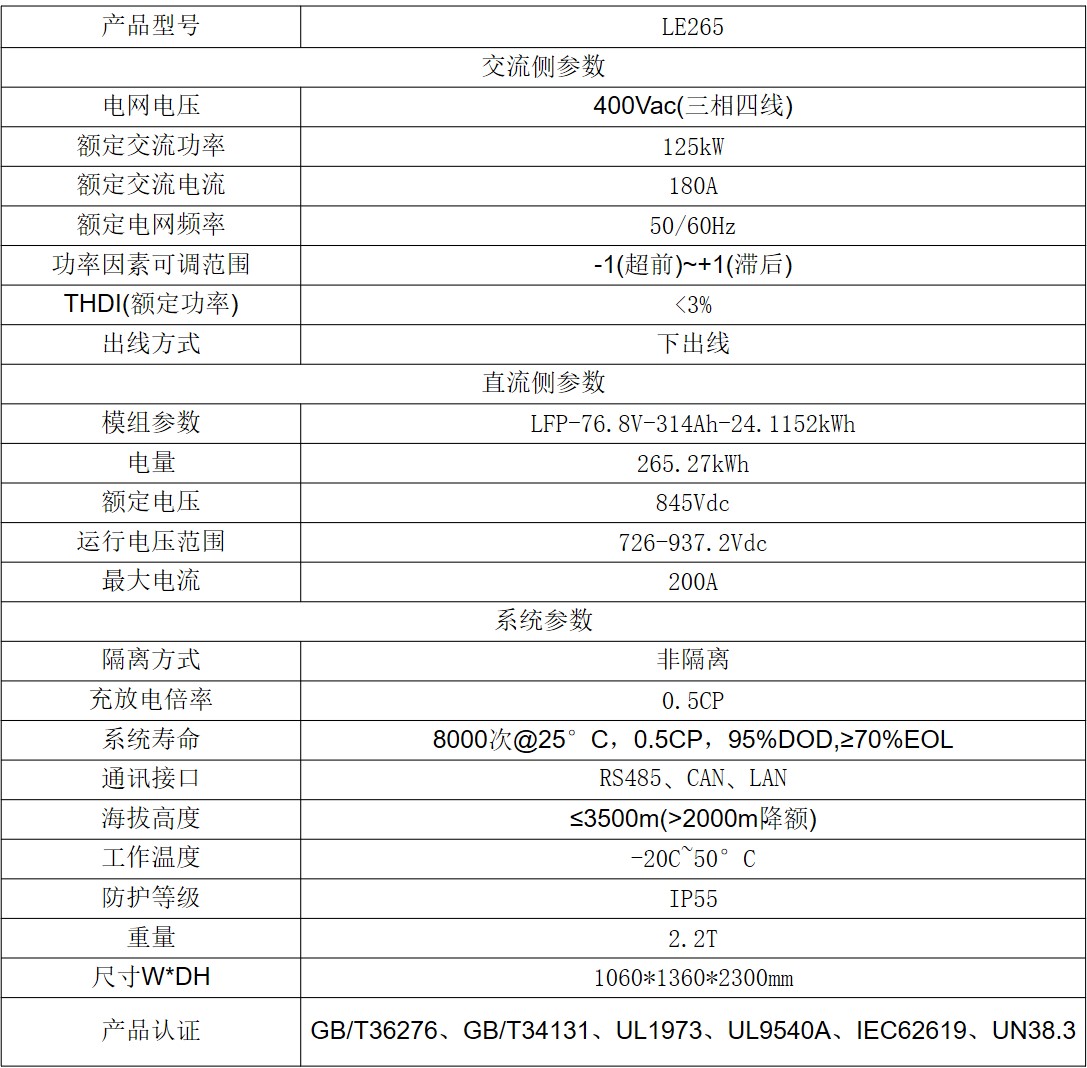 | 产品型号 | LE265 |
|---|---|
| 交流侧参数 | |
| 电网电压 | 400Vac(三相四线) |
| 额定交流功率 | 125kW |
| 额定交流电流 | 180A |
| 额定电网频率 | 50/60Hz |
| 功率因素可调范围 | -1(超前)~+1(滞后) |
| THDI(额定功率) | <3% |
| 出线方式 | 下出线 |
| 直流侧参数 | |
| 模组参数 | LFP-76.8V-314Ah-24.1152kWh |
| 电量 | 265.27kWh |
| 额定电压 | 845Vdc |
| 运行电压范围 | 726-937.2Vdc |
| 最大电流 | 200A |
| 系统参数 | |
| 隔离方式 | 非隔离 |
| 充放电倍率 | 0.5CP |
| 系统寿命 | 8000次@25°C，0.5CP，95%DOD,≥70%EOL |
| 通讯接口 | RS485、CAN、LAN |
| 海拔高度 | ≤3500m(>2000m降额) |
| 工作温度 | -20C~50°C |
| 防护等级 | IP55 |
| 重量 | 2.2T |
| 尺寸W*DH | 1060*1360*2300mm |
| 产品认证 | GB/T36276、GB/T34131、UL1973、UL9540A、IEC62619、UN38.3 |